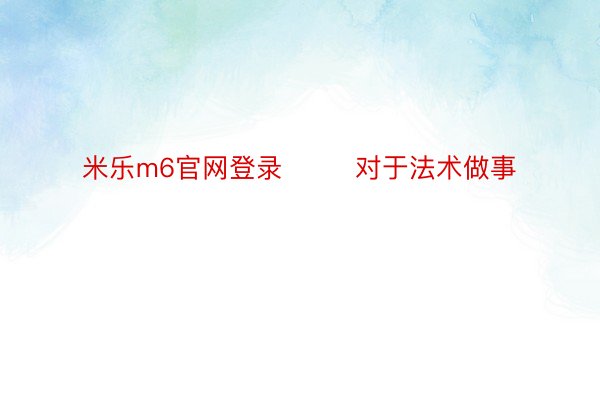 米乐m6官网登录　　对于法术做事